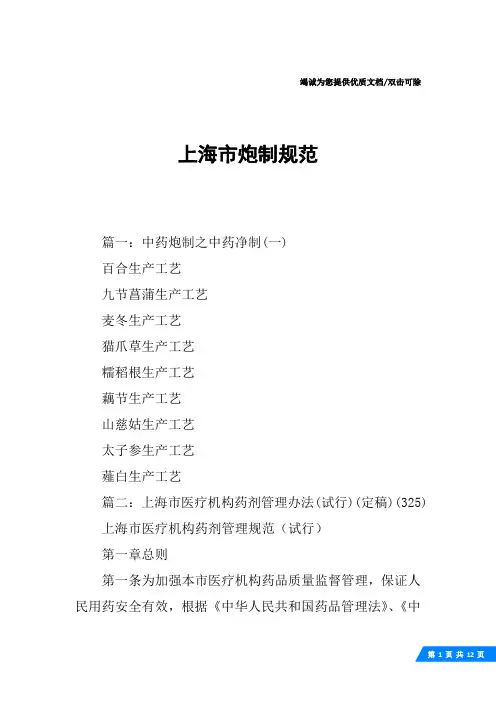 竭诚为您提供优质文档/双击可除

上海市炮制规范

篇一：中药炮制之中药净制(一)

百合生产工艺

九节菖蒲生产工艺

麦冬生产工艺

猫爪草生产工艺

糯稻根生产工艺

藕节生产工艺

山慈姑生产工艺

太子参生产工艺

薤白生产工艺

篇二：上海市医疗机构药剂管理办法(试行)(定稿)(325)

上海市医疗机构药剂管理规范（试行）

第一章总则

第一条为加强本市医疗机构药品质量监督管理，保证人民用药安全有效，根据《中华人民共和国药品管理法》、《中

第 1 页 共 12 页